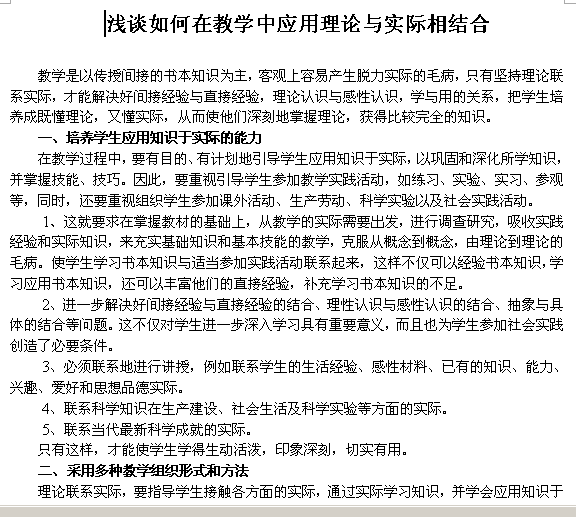 浅谈如何在教学中应用理论与实际相结合

教学是以传授间接的书本知识为主，客观上容易产生脱力实际的毛病，只有坚持理论联系实际，才能解决好间接经验与直接经验，理论认识与感性认识，学与用的关系，把学生培养成既懂理论，又懂实际，从而使他们深刻地掌握理论，获得比较完全的知识。

一、培养学生应用知识于实际的能力

在教学过程中，要有目的、有计划地引导学生应用知识于实际，以巩固和深化所学知识，并掌握技能、技巧。因此，要重视引导学生参加教学实践活动，如练习、实验、实习、参观等，同时，还要重视组织学生参加课外活动、生产劳动、科学实验以及社会实践活动。

1、这就要求在掌握教材的基础上，从教学的实际需要出发，进行调查研究，吸收实践经验和实际知识，来充实基础知识和基本技能的教学，克服从概念到概念，由理论到理论的毛病。使学生学习书本知识与适当参加实践活动联系起来，这样不仅可以经验书本知识，学习应用书本知识，还可以丰富他们的直接经验，补充学习书本知识的不足。

2、进一步解决好间接经验与直接经验的结合、理性认识与感性认识的结合、抽象与具体的结合等问题。这不仅对学生进一步深入学习具有重要意义，而且也为学生参加社会实践创造了必要条件。

3、必须联系地进行讲授，例如联系学生的生活经验、感性材料、已有的知识、能力、兴趣、爱好和思想品德实际。

4、联系科学知识在生产建设、社会生活及科学实验等方面的实际。

5、联系当代最新科学成就的实际。

只有这样，才能使学生学得生动活泼，印象深刻，切实有用。

二、采用多种教学组织形式和方法

理论联系实际，要指导学生接触各方面的实际，通过实际学习知识，并学会应用知识于